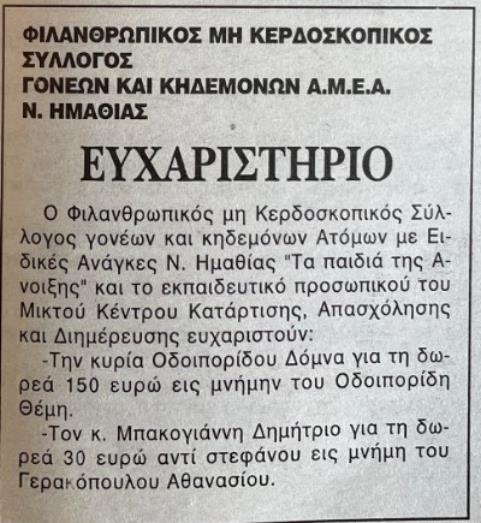 ΦΙΛΑΝΘΡΩΠΙΚΟΣ ΜΗ ΚΕΡΔΟΣΚΟΠΙΚΟΣ
ΣΥΛΛΟΓΟΣ
ΓΟΝΕΩΝ ΚΑΙ ΚΗΔΕΜΟΝΩΝ Α.Μ.Ε.Α.
Ν. ΗΜΑΘΙΑΣ

ΕΥΧΑΡΙΣΤΗΡΙΟ

Ο Φιλανθρωπικός μη Κερδοσκοπικός Σύλλογος γονέων και κηδεμόνων Ατόμων με Ειδικές Ανάγκες Ν. Ημαθίας "Τα παιδιά της Ανοιξης" και το εκπαιδευτικό προσωπικού του Μικτού Κέντρου Κατάρτισης, Απασχόλησης και Διημέρευσης ευχαριστούν:

-Την κυρία Οδοιπορίδου Δόμνα για τη δωρεά 150 ευρώ εις μνήμην του Οδοιπορίδη Θέμη.

-Τον κ. Μπακογιάννη Δημήτριο για τη δωρεά 30 ευρώ αντί στεφάνου εις μνήμη του Γερακόπουλου Αθανασίου.